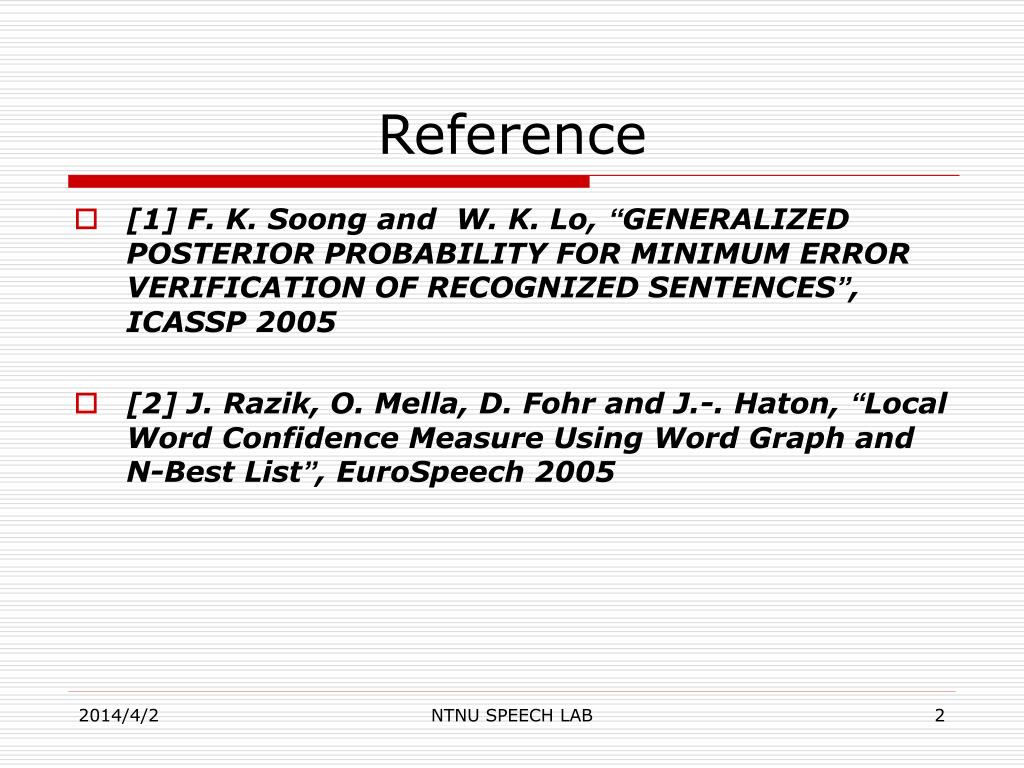 Reference

[1] F. K. Soong and W. K. Lo, “GENERALIZED POSTERIOR PROBABILITY FOR MINIMUM ERROR VERIFICATION OF RECOGNIZED SENTENCES”, ICASSP 2005

[2] J. Razik, O. Mella, D. Fohr and J.-. Haton, “Local Word Confidence Measure Using Word Graph and N-Best List”, EuroSpeech 2005

2014/4/2
NTNU SPEECH LAB
2